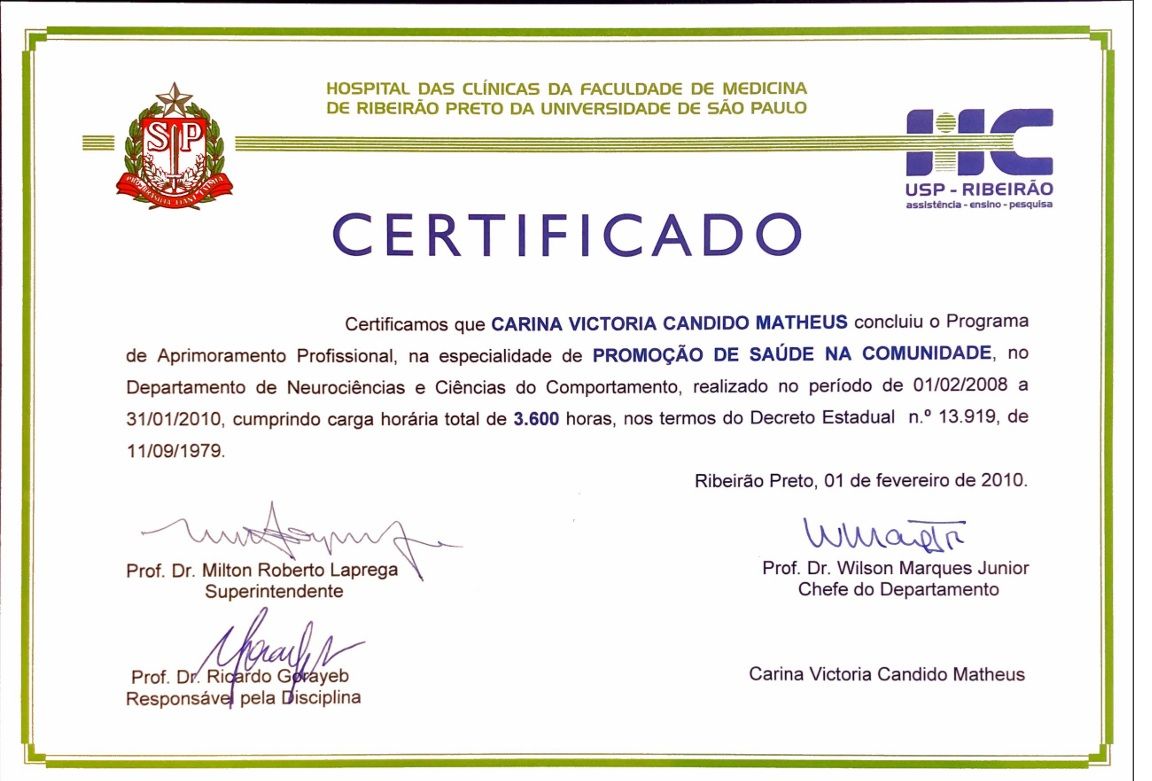 HOSPITAL DAS CLÍNICAS DA FACULDADE DE MEDICINA
DE RIBEIRÃO PRETO DA UNIVERSIDADE DE SÃO PAULO

SP

PRO BRASILIA FIANT EXIMIA

HC
USP - RIBEIRÃO
assistência - ensino - pesquisa

CERTIFICADO

Certificamos que CARINA VICTORIA CANDIDO MATHEUS concluiu o Programa de Aprimoramento Profissional, na especialidade de PROMOÇÃO DE SAÚDE NA COMUNIDADE, no Departamento de Neurociências e Ciências do Comportamento, realizado no período de 01/02/2008 a 31/01/2010, cumprindo carga horária total de 3.600 horas, nos termos do Decreto Estadual n.º 13.919, de 11/09/1979.

Ribeirão Preto, 01 de fevereiro de 2010.

Prof. Dr. Milton Roberto Laprega
Superintendente

Prof. Dr. Wilson Marques Junior
Chefe do Departamento

Prof. Dr. Ricardo Gorayeb
Responsável pela Disciplina

Carina Victoria Candido Matheus